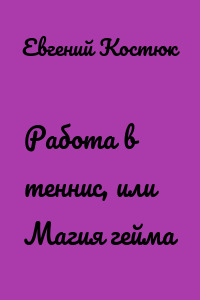 Евгений Костюк

Работа в теннис, или Магия гейма